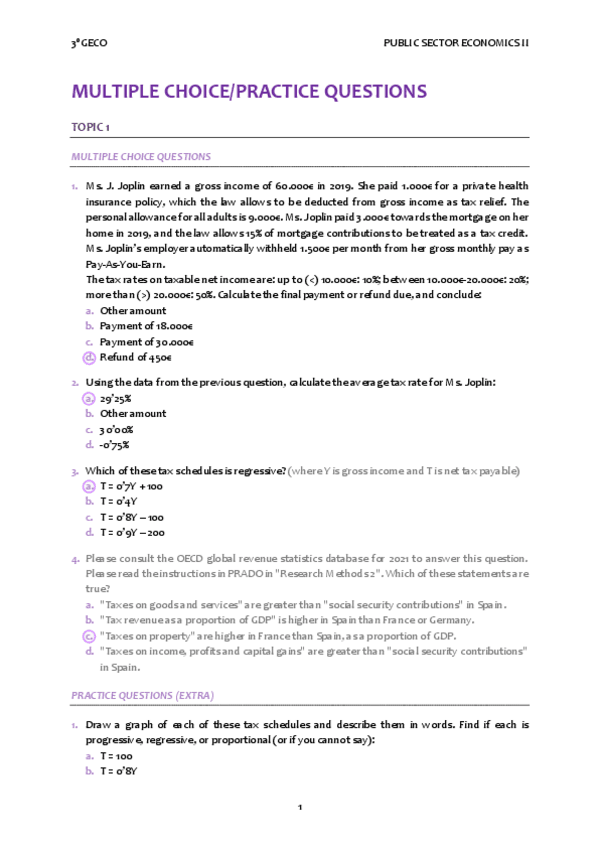 3º GECO PUBLIC SECTOR ECONOMICS II

MULTIPLE CHOICE/PRACTICE QUESTIONS

TOPIC 1

MULTIPLE CHOICE QUESTIONS

1. Ms. J. Joplin earned a gross income of 60.000€ in 2019. She paid 1.000€ for a private health insurance policy, which the law allows to be deducted from gross income as tax relief. The personal allowance for all adults is 9.000€. Ms. Joplin paid 3.000€ towards the mortgage on her home in 2019, and the law allows 15% of mortgage contributions to be treated as a tax credit. Ms. Joplin's employer automatically withheld 1.500€ per month from her gross monthly pay as Pay-As-You-Earn.
The tax rates on taxable net income are: up to (<) 10.000€: 10%; between 10.000€-20.000€: 20%; more than (>) 20.000€: 50%. Calculate the final payment or refund due, and conclude:
a. Other amount
b. Payment of 18.000€
c. Payment of 30.000€
d. Refund of 450€

2. Using the data from the previous question, calculate the average tax rate for Ms. Joplin:
a. 29'25%
b. Other amount
c. 30'00%
d. -0'75%

3. Which of these tax schedules is regressive? (where Y is gross income and T is net tax payable)
a. T = 0'7Y + 100
b. T = 0'4Y
c. T = 0'8Y – 100
d. T = 0'9Y – 200

4. Please consult the OECD global revenue statistics database for 2021 to answer this question. Please read the instructions in PRADO in "Research Methods 2". Which of these statements are true?
a. "Taxes on goods and services" are greater than "social security contributions" in Spain.
b. "Tax revenue as a proportion of GDP" is higher in Spain than France or Germany.
c. "Taxes on property" are higher in France than Spain, as a proportion of GDP.
d. "Taxes on income, profits and capital gains" are greater than "social security contributions" in Spain.

PRACTICE QUESTIONS (EXTRA)

1. Draw a graph of each of these tax schedules and describe them in words. Find if each is progressive, regressive, or proportional (or if you cannot say):
a. T = 100
b. T = 0'8Y

1